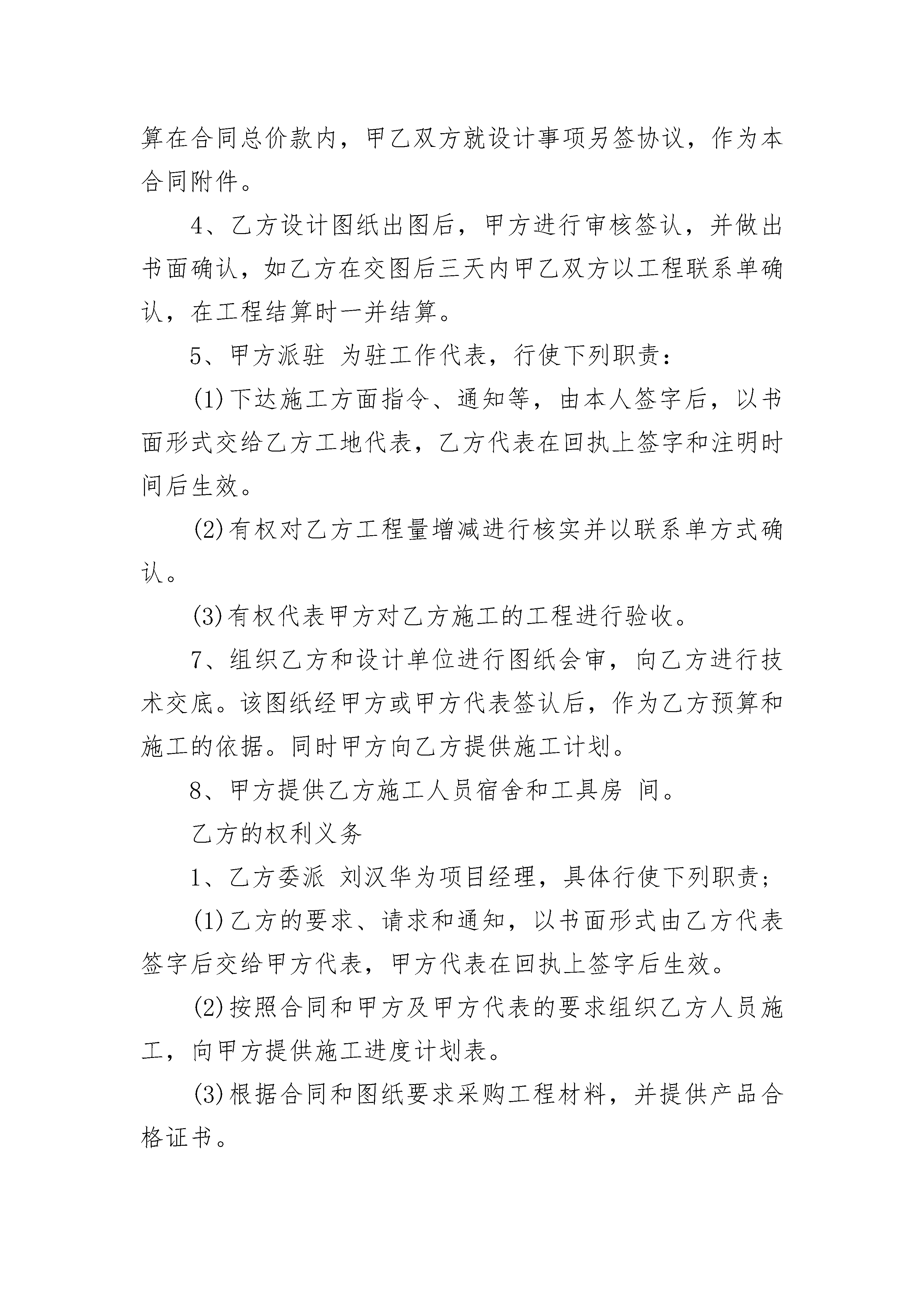 算在合同总价款内，甲乙双方就设计事项另签协议，作为本合同附件。

4、乙方设计图纸出图后，甲方进行审核签认，并做出书面确认，如乙方在交图后三天内甲乙双方以工程联系单确认，在工程结算时一并结算。

5、甲方派驻 为驻工作代表，行使下列职责：

(1)下达施工方面指令、通知等，由本人签字后，以书面形式交给乙方工地代表，乙方代表在回执上签字和注明时间后生效。

(2)有权对乙方工程量增减进行核实并以联系单方式确认。

(3)有权代表甲方对乙方施工的工程进行验收。

7、组织乙方和设计单位进行图纸会审，向乙方进行技术交底。该图纸经甲方或甲方代表签认后，作为乙方预算和施工的依据。同时甲方向乙方提供施工计划。

8、甲方提供乙方施工人员宿舍和工具房 间。

乙方的权利义务

1、乙方委派 刘汉华为项目经理，具体行使下列职责；

(1)乙方的要求、请求和通知，以书面形式由乙方代表签字后交给甲方代表，甲方代表在回执上签字后生效。

(2)按照合同和甲方及甲方代表的要求组织乙方人员施工，向甲方提供施工进度计划表。

(3)根据合同和图纸要求采购工程材料，并提供产品合格证书。